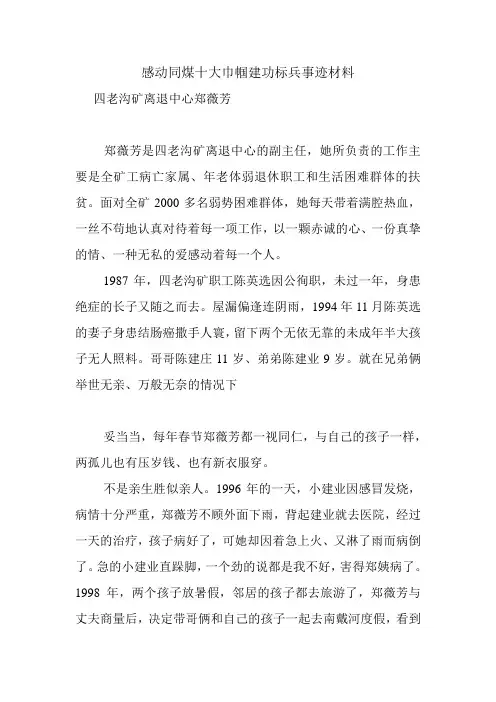 感动同煤十大巾帼建功标兵事迹材料

四老沟矿离退中心郑薇芳

郑薇芳是四老沟矿离退中心的副主任，她所负责的工作主要是全矿工病亡家属、年老体弱退休职工和生活困难群体的扶贫。面对全矿 2000 多名弱势困难群体，她每天带着满腔热血，一丝不苟地认真对待着每一项工作，以一颗赤诚的心、一份真挚的情、一种无私的爱感动着每一个人。

1987 年，四老沟矿职工陈英选因公徇职，未过一年，身患绝症的长子又随之而去。屋漏偏逢连阴雨，1994 年 11 月陈英选的妻子身患结肠癌撒手人寰，留下两个无依无靠的未成年半大孩子无人照料。哥哥陈建庄 11 岁、弟弟陈建业 9 岁。就在兄弟俩举世无亲、万般无奈的情况下

妥当当，每年春节郑薇芳都一视同仁，与自己的孩子一样，两孤儿也有压岁钱、也有新衣服穿。

不是亲生胜似亲人。1996 年的一天，小建业因感冒发烧，病情十分严重，郑薇芳不顾外面下雨，背起建业就去医院，经过一天的治疗，孩子病好了，可她却因着急上火、又淋了雨而病倒了。急的小建业直跺脚，一个劲的说都是我不好，害得郑姨病了。1998 年，两个孩子放暑假，邻居的孩子都去旅游了，郑薇芳与丈夫商量后，决定带哥俩和自己的孩子一起去南戴河度假，看到